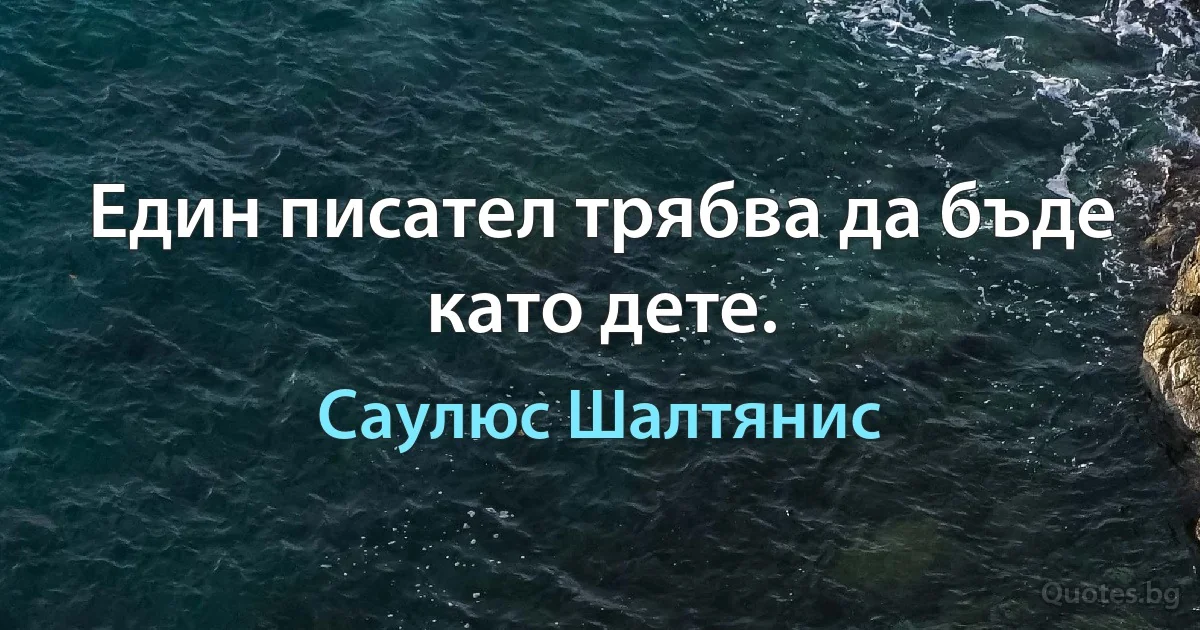 Един писател трябва да бъде като дете.

Саулюс Шалтянис

Quotes.bg